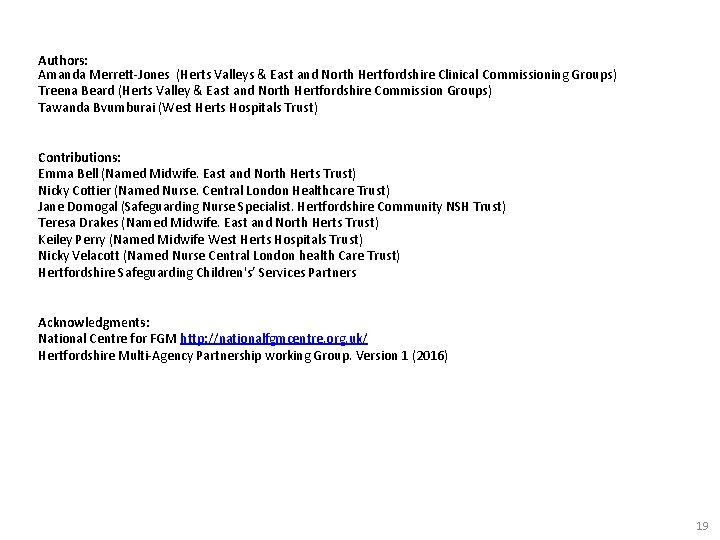 Authors:
Amanda Merrett-Jones (Herts Valleys & East and North Hertfordshire Clinical Commissioning Groups)
Treena Beard (Herts Valley & East and North Hertfordshire Commission Groups)
Tawanda Bvumburai (West Herts Hospitals Trust)

Contributions:
Emma Bell (Named Midwife. East and North Herts Trust)
Nicky Cottier (Named Nurse. Central London Healthcare Trust)
Jane Domogal (Safeguarding Nurse Specialist. Hertfordshire Community NSH Trust)
Teresa Drakes (Named Midwife. East and North Herts Trust)
Keiley Perry (Named Midwife West Herts Hospitals Trust)
Nicky Velacott (Named Nurse Central London health Care Trust)
Hertfordshire Safeguarding Children's' Services Partners

Acknowledgments:
National Centre for FGM http://nationalfgmcentre.org.uk/
Hertfordshire Multi-Agency Partnership working Group. Version 1 (2016)

19